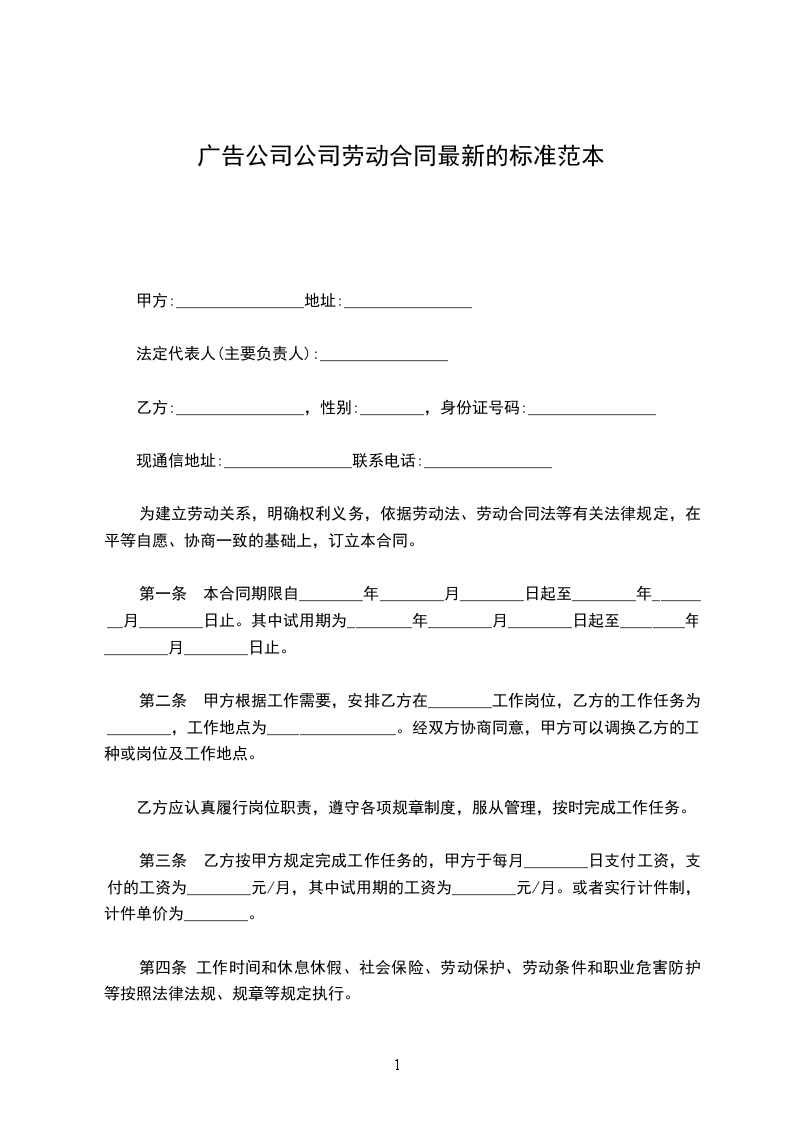 广告公司公司劳动合同最新的标准范本

甲方:________________地址:________________

法定代表人(主要负责人):________________

乙方:________________，性别:________，身份证号码:________________

现通信地址:________________联系电话:________________

为建立劳动关系，明确权利义务，依据劳动法、劳动合同法等有关法律规定，在平等自愿、协商一致的基础上，订立本合同。

第一条　本合同期限自________年________月________日起至________年________月________日止。其中试用期为________年________月________日起至________年________月________日止。

第二条　甲方根据工作需要，安排乙方在________工作岗位，乙方的工作任务为________，工作地点为________________。经双方协商同意，甲方可以调换乙方的工种或岗位及工作地点。

乙方应认真履行岗位职责，遵守各项规章制度，服从管理，按时完成工作任务。

第三条　乙方按甲方规定完成工作任务的，甲方于每月________日支付工资，支付的工资为________元/月，其中试用期的工资为________元/月。或者实行计件制，计件单价为________。

第四条　工作时间和休息休假、社会保险、劳动保护、劳动条件和职业危害防护等按照法律法规、规章等规定执行。

1